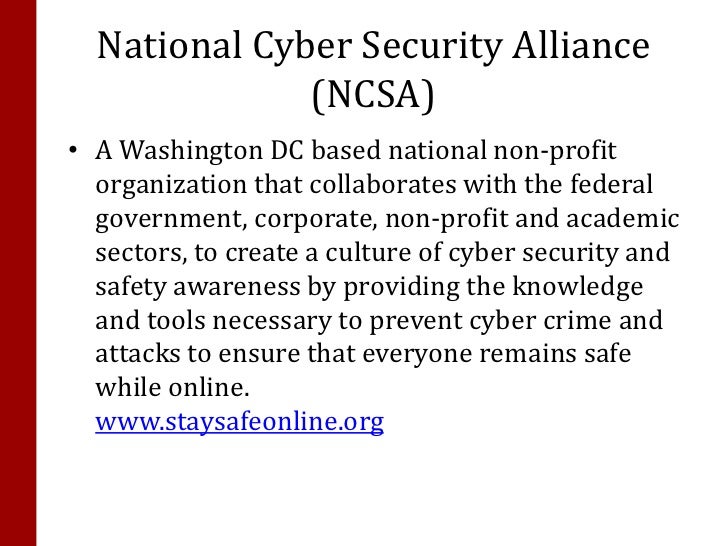 National Cyber Security Alliance (NCSA)

• A Washington DC based national non-profit organization that collaborates with the federal government, corporate, non-profit and academic sectors, to create a culture of cyber security and safety awareness by providing the knowledge and tools necessary to prevent cyber crime and attacks to ensure that everyone remains safe while online. www.staysafeonline.org